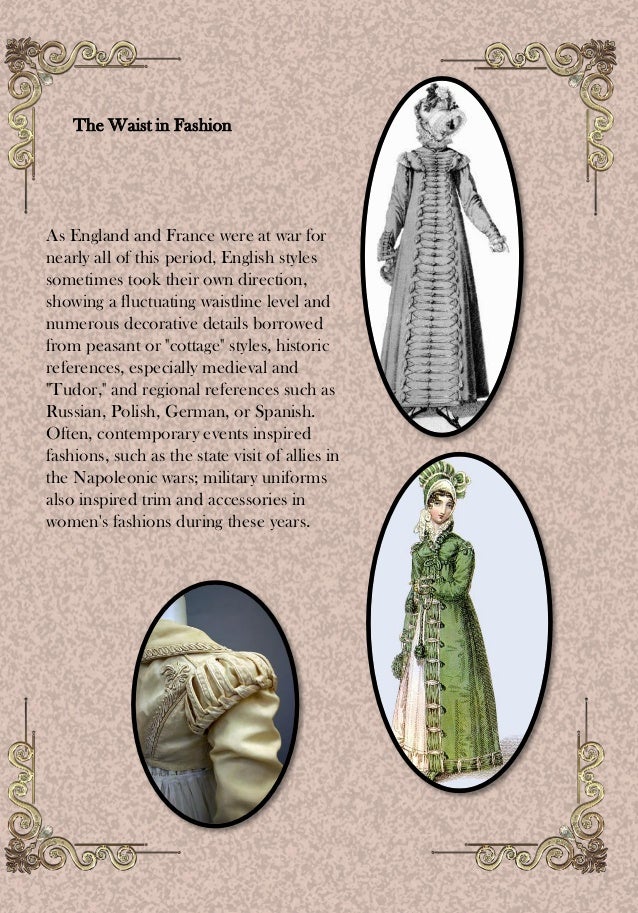 The Waist in Fashion

As England and France were at war for nearly all of this period, English styles sometimes took their own direction, showing a fluctuating waistline level and numerous decorative details borrowed from peasant or "cottage" styles, historic references, especially medieval and "Tudor," and regional references such as Russian, Polish, German, or Spanish. Often, contemporary events inspired fashions, such as the state visit of allies in the Napoleonic wars; military uniforms also inspired trim and accessories in women's fashions during these years.